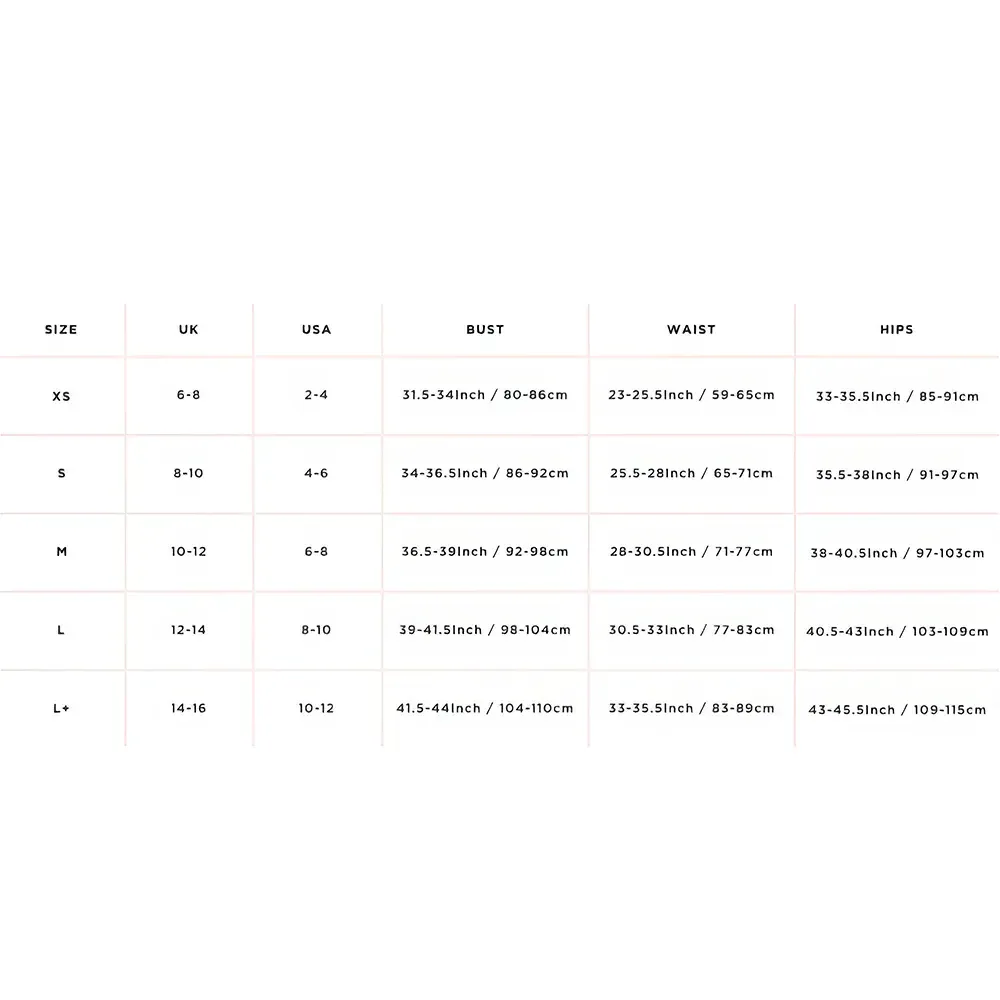 | SIZE | UK | USA | BUST | WAIST | HIPS |
|---|---|---|---|---|---|
| XS | 6-8 | 2-4 | 31.5-34Inch / 80-86cm | 23-25.5Inch / 59-65cm | 33-35.5Inch / 85-91cm |
| S | 8-10 | 4-6 | 34-36.5Inch / 86-92cm | 25.5-28Inch / 65-71cm | 35.5-38Inch / 91-97cm |
| M | 10-12 | 6-8 | 36.5-39Inch / 92-98cm | 28-30.5Inch / 71-77cm | 38-40.5Inch / 97-103cm |
| L | 12-14 | 8-10 | 39-41.5Inch / 98-104cm | 30.5-33Inch / 77-83cm | 40.5-43Inch / 103-109cm |
| L+ | 14-16 | 10-12 | 41.5-44Inch / 104-110cm | 33-35.5Inch / 83-89cm | 43-45.5Inch / 109-115cm |